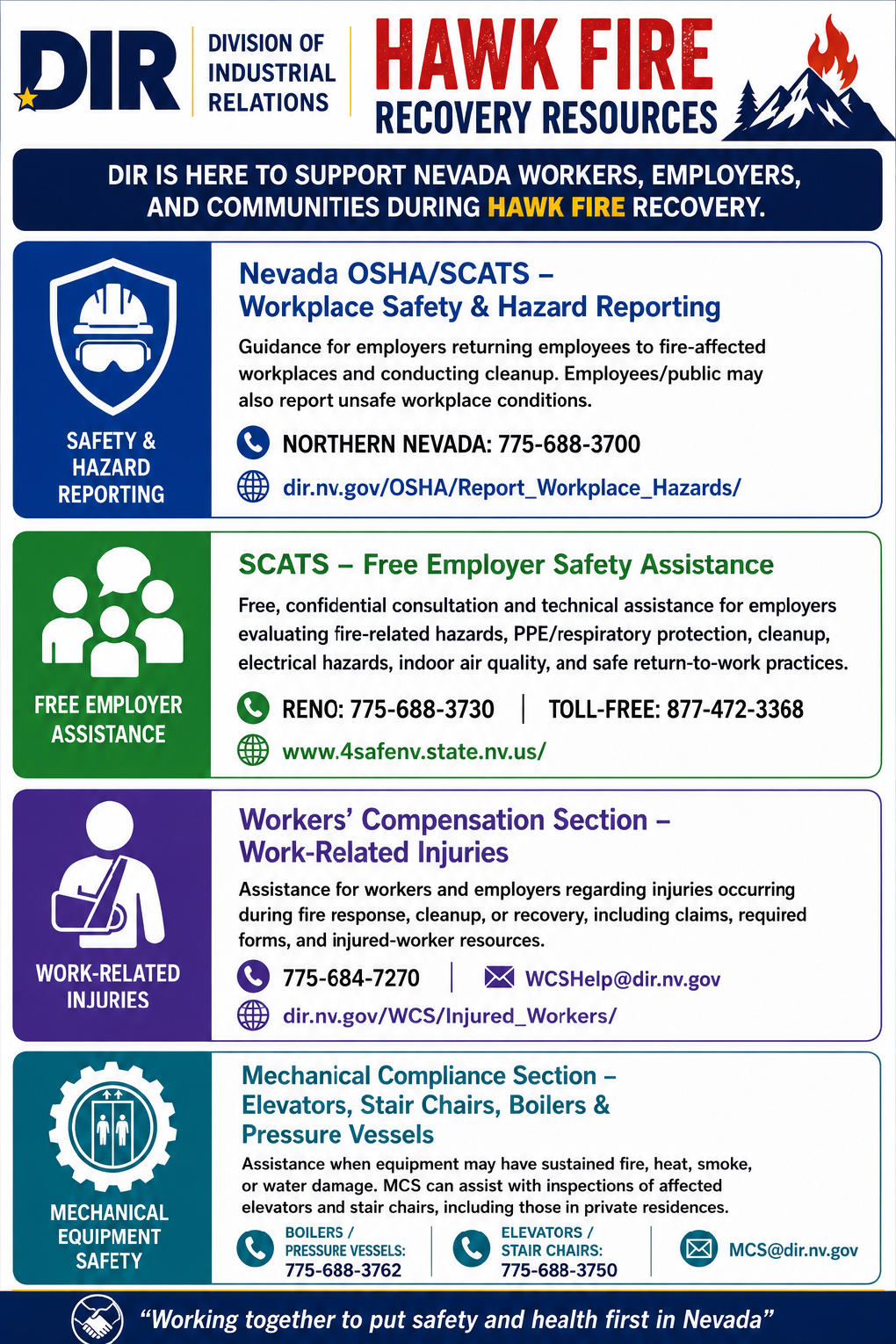 DIR DIVISION OF INDUSTRIAL RELATIONS

HAWK FIRE
RECOVERY RESOURCES

DIR IS HERE TO SUPPORT NEVADA WORKERS, EMPLOYERS, AND COMMUNITIES DURING HAWK FIRE RECOVERY.

SAFETY & HAZARD REPORTING

Nevada OSHA/SCATS – Workplace Safety & Hazard Reporting

Guidance for employers returning employees to fire-affected workplaces and conducting cleanup. Employees/public may also report unsafe workplace conditions.

NORTHERN NEVADA: 775-688-3700

dir.nv.gov/OSHA/Report_Workplace_Hazards/

FREE EMPLOYER ASSISTANCE

SCATS – Free Employer Safety Assistance

Free, confidential consultation and technical assistance for employers evaluating fire-related hazards, PPE/respiratory protection, cleanup, electrical hazards, indoor air quality, and safe return-to-work practices.

RENO: 775-688-3730 | TOLL-FREE: 877-472-3368

www.4safenv.state.nv.us/

WORK-RELATED INJURIES

Workers' Compensation Section – Work-Related Injuries

Assistance for workers and employers regarding injuries occurring during fire response, cleanup, or recovery, including claims, required forms, and injured-worker resources.

775-684-7270 | WCSHelp@dir.nv.gov

dir.nv.gov/WCS/Injured_Workers/

MECHANICAL EQUIPMENT SAFETY

Mechanical Compliance Section – Elevators, Stair Chairs, Boilers & Pressure Vessels

Assistance when equipment may have sustained fire, heat, smoke, or water damage. MCS can assist with inspections of affected elevators and stair chairs, including those in private residences.

BOILERS / PRESSURE VESSELS: 775-688-3762

ELEVATORS / STAIR CHAIRS: 775-688-3750

MCS@dir.nv.gov

"Working together to put safety and health first in Nevada"